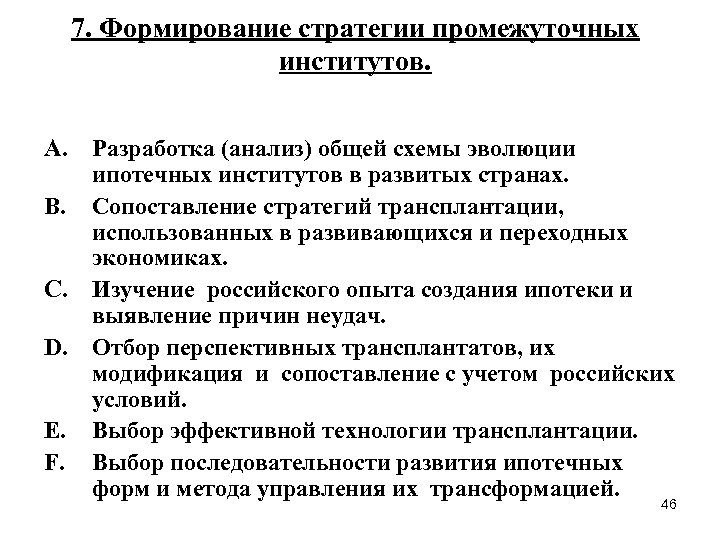 7. Формирование стратегии промежуточных институтов.

A. Разработка (анализ) общей схемы эволюции ипотечных институтов в развитых странах.

B. Сопоставление стратегий трансплантации, использованных в развивающихся и переходных экономиках.

C. Изучение российского опыта создания ипотеки и выявление причин неудач.

D. Отбор перспективных трансплантатов, их модификация и сопоставление с учетом российских условий.

E. Выбор эффективной технологии трансплантации.

F. Выбор последовательности развития ипотечных форм и метода управления их трансформацией.

46